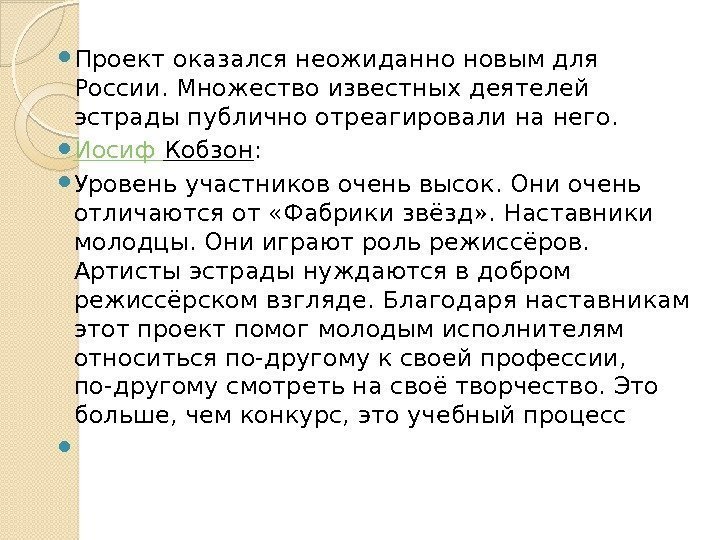 • Проект оказался неожиданно новым для России. Множество известных деятелей эстрады публично отреагировали на него.

• Иосиф Кобзон:

• Уровень участников очень высок. Они очень отличаются от «Фабрики звёзд». Наставники молодцы. Они играют роль режиссёров. Артисты эстрады нуждаются в добром режиссёрском взгляде. Благодаря наставникам этот проект помог молодым исполнителям относиться по-другому к своей профессии, по-другому смотреть на своё творчество. Это больше, чем конкурс, это учебный процесс

•